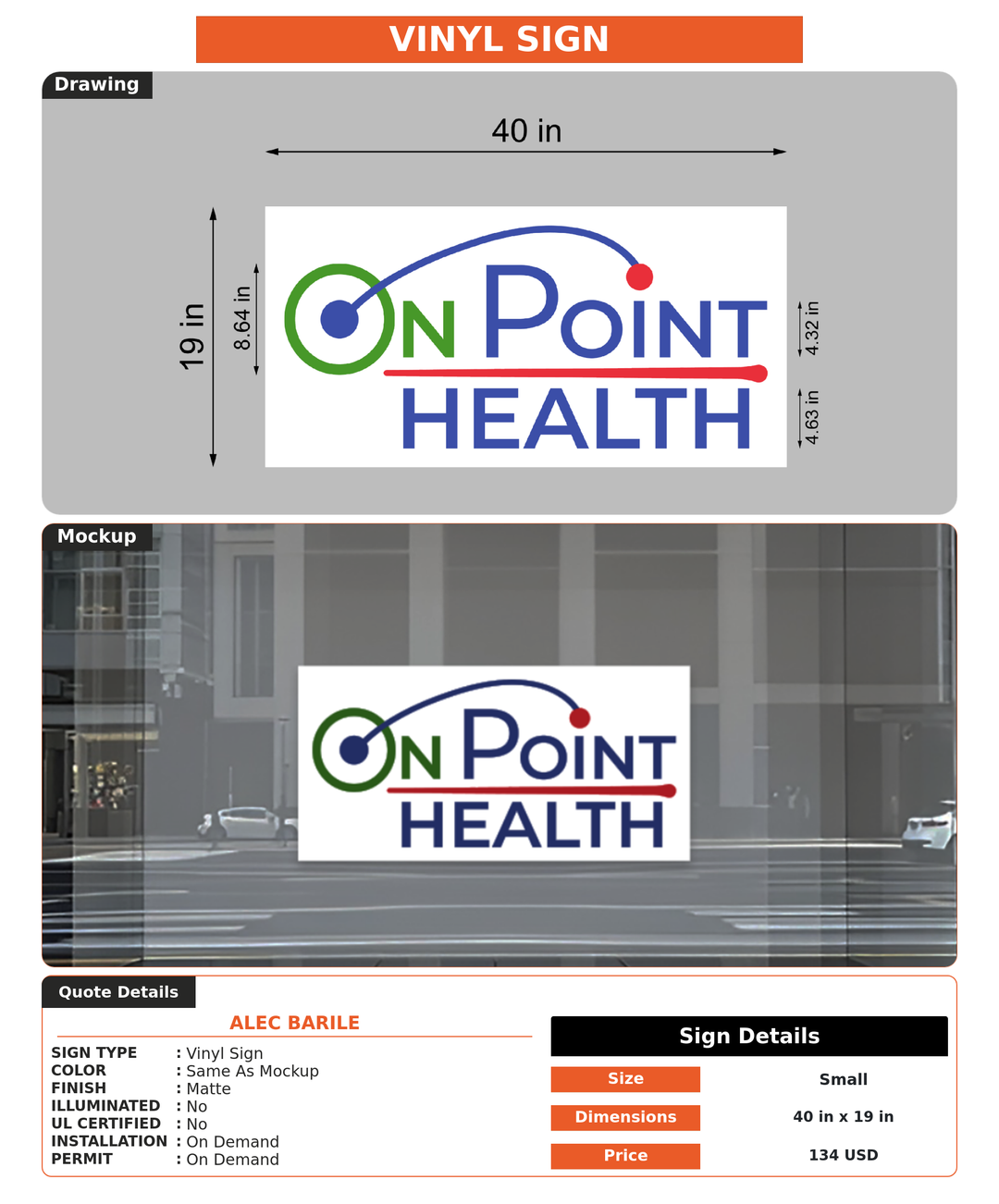 VINYL SIGN

Drawing

40 in

19 in

8.64 in

ON POINT
HEALTH

4.32 in

4.63 in

Mockup

ON POINT
HEALTH

Quote Details

ALEC BARILE

SIGN TYPE : Vinyl Sign
COLOR : Same As Mockup
FINISH : Matte
ILLUMINATED : No
UL CERTIFIED : No
INSTALLATION : On Demand
PERMIT : On Demand

Sign Details

| Size | Small |
|---|---|
| Dimensions | 40 in x 19 in |
| Price | 134 USD |